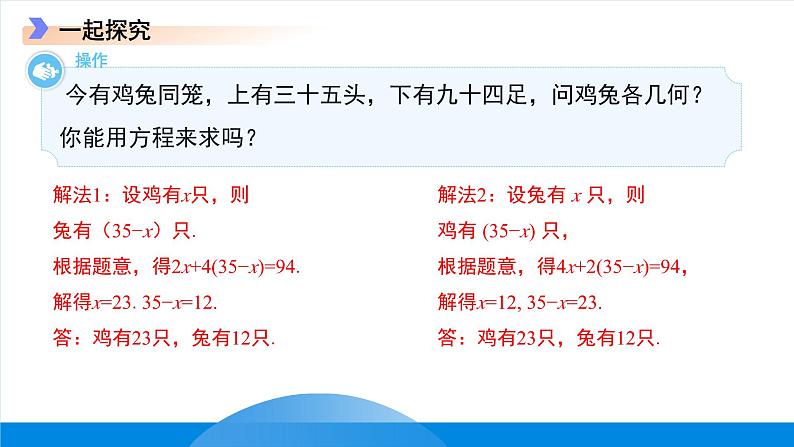 一起探究

操作

今有鸡兔同笼，上有三十五头，下有九十四足，问鸡兔各几何？你能用方程来求吗？

解法1：设鸡有$x$只，则
兔有（$35-x$）只.
根据题意，得$2x+4(35-x)=94$.
解得$x=23$. $35-x=12$.
答：鸡有23只，兔有12只.

解法2：设兔有 $x$ 只，则
鸡有 $(35-x)$ 只，
根据题意，得$4x+2(35-x)=94$，
解得$x=12$, $35-x=23$.
答：鸡有23只，兔有12只.